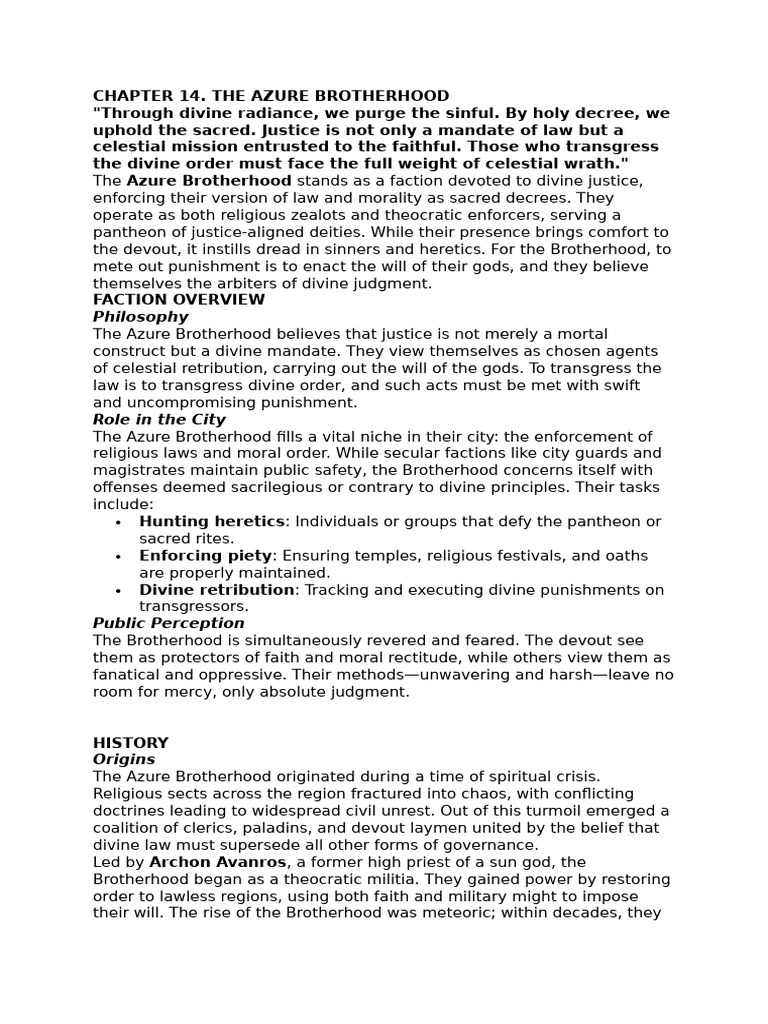 CHAPTER 14. THE AZURE BROTHERHOOD
"Through divine radiance, we purge the sinful. By holy decree, we uphold the sacred. Justice is not only a mandate of law but a celestial mission entrusted to the faithful. Those who transgress the divine order must face the full weight of celestial wrath."
The Azure Brotherhood stands as a faction devoted to divine justice, enforcing their version of law and morality as sacred decrees. They operate as both religious zealots and theocratic enforcers, serving a pantheon of justice-aligned deities. While their presence brings comfort to the devout, it instills dread in sinners and heretics. For the Brotherhood, to mete out punishment is to enact the will of their gods, and they believe themselves the arbiters of divine judgment.
FACTION OVERVIEW
Philosophy
The Azure Brotherhood believes that justice is not merely a mortal construct but a divine mandate. They view themselves as chosen agents of celestial retribution, carrying out the will of the gods. To transgress the law is to transgress divine order, and such acts must be met with swift and uncompromising punishment.
Role in the City
The Azure Brotherhood fills a vital niche in their city: the enforcement of religious laws and moral order. While secular factions like city guards and magistrates maintain public safety, the Brotherhood concerns itself with offenses deemed sacrilegious or contrary to divine principles. Their tasks include:
• Hunting heretics: Individuals or groups that defy the pantheon or sacred rites.
• Enforcing piety: Ensuring temples, religious festivals, and oaths are properly maintained.
• Divine retribution: Tracking and executing divine punishments on transgressors.
Public Perception
The Brotherhood is simultaneously revered and feared. The devout see them as protectors of faith and moral rectitude, while others view them as fanatical and oppressive. Their methods—unwavering and harsh—leave no room for mercy, only absolute judgment.

HISTORY
Origins
The Azure Brotherhood originated during a time of spiritual crisis. Religious sects across the region fractured into chaos, with conflicting doctrines leading to widespread civil unrest. Out of this turmoil emerged a coalition of clerics, paladins, and devout laymen united by the belief that divine law must supersede all other forms of governance.
Led by Archon Avanros, a former high priest of a sun god, the Brotherhood began as a theocratic militia. They gained power by restoring order to lawless regions, using both faith and military might to impose their will. The rise of the Brotherhood was meteoric; within decades, they